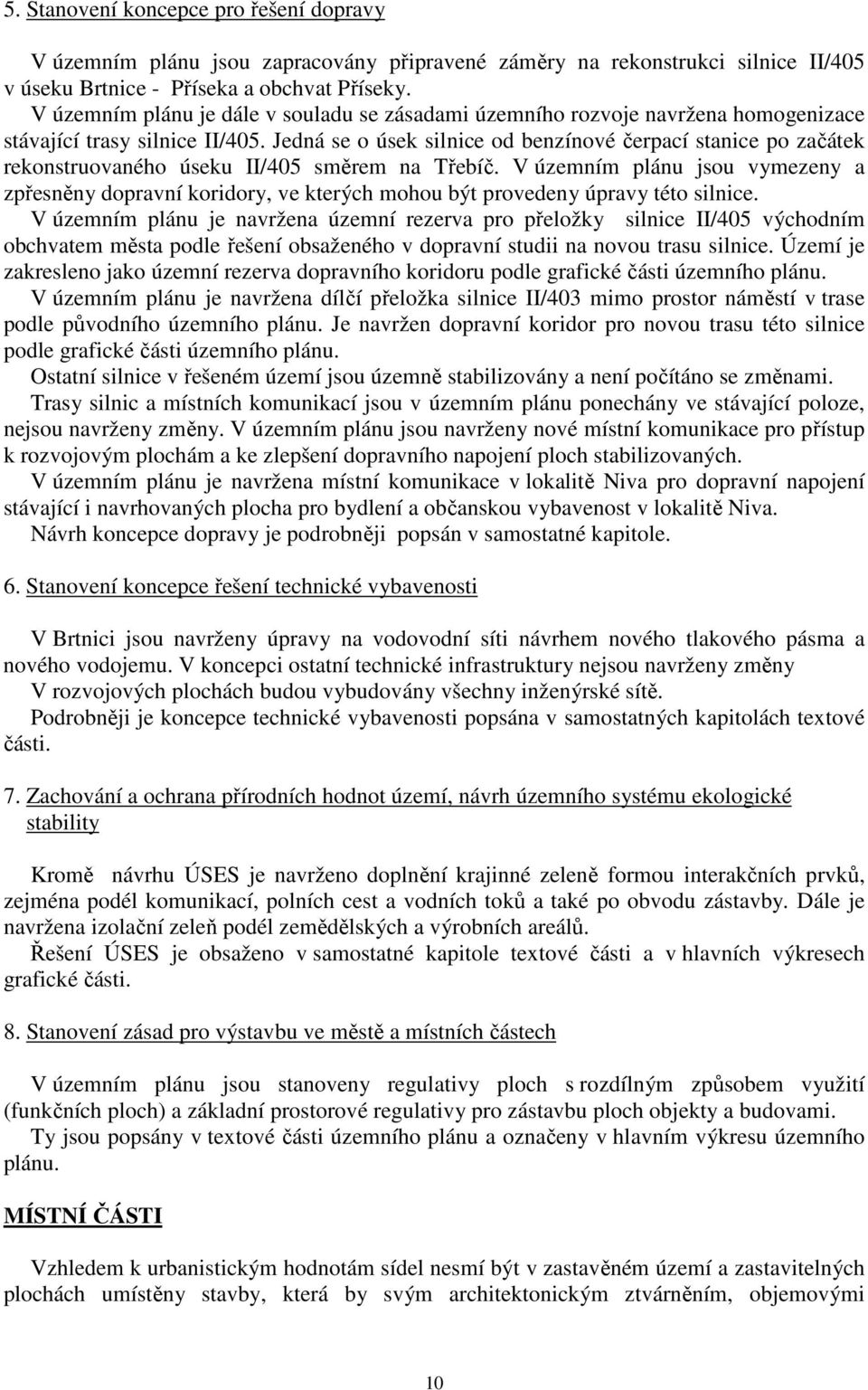 5. Stanovení koncepce pro řešení dopravy

V územním plánu jsou zapracovány připravené záměry na rekonstrukci silnice II/405 v úseku Brtnice - Příseka a obchvat Příseky.
V územním plánu je dále v souladu se zásadami územního rozvoje navržena homogenizace stávající trasy silnice II/405. Jedná se o úsek silnice od benzínové čerpací stanice po začátek rekonstruovaného úseku II/405 směrem na Třebíč. V územním plánu jsou vymezeny a zpřesněny dopravní koridory, ve kterých mohou být provedeny úpravy této silnice.
V územním plánu je navržena územní rezerva pro přeložky silnice II/405 východním obchvatem města podle řešení obsaženého v dopravní studii na novou trasu silnice. Území je zakresleno jako územní rezerva dopravního koridoru podle grafické části územního plánu.
V územním plánu je navržena dílčí přeložka silnice II/403 mimo prostor náměstí v trase podle původního územního plánu. Je navržen dopravní koridor pro novou trasu této silnice podle grafické části územního plánu.
Ostatní silnice v řešeném území jsou územně stabilizovány a není počítáno se změnami.
Trasy silnic a místních komunikací jsou v územním plánu ponechány ve stávající poloze, nejsou navrženy změny. V územním plánu jsou navrženy nové místní komunikace pro přístup k rozvojovým plochám a ke zlepšení dopravního napojení ploch stabilizovaných.
V územním plánu je navržena místní komunikace v lokalitě Niva pro dopravní napojení stávající i navrhovaných plocha pro bydlení a občanskou vybavenost v lokalitě Niva.
Návrh koncepce dopravy je podrobněji popsán v samostatné kapitole.

6. Stanovení koncepce řešení technické vybavenosti

V Brtnici jsou navrženy úpravy na vodovodní síti návrhem nového tlakového pásma a nového vodojemu. V koncepci ostatní technické infrastruktury nejsou navrženy změny
V rozvojových plochách budou vybudovány všechny inženýrské sítě.
Podrobněji je koncepce technické vybavenosti popsána v samostatných kapitolách textové části.

7. Zachování a ochrana přírodních hodnot území, návrh územního systému ekologické stability

Kromě návrhu ÚSES je navrženo doplnění krajinné zeleně formou interakčních prvků, zejména podél komunikací, polních cest a vodních toků a také po obvodu zástavby. Dále je navržena izolační zeleň podél zemědělských a výrobních areálů.
Řešení ÚSES je obsaženo v samostatné kapitole textové části a v hlavních výkresech grafické části.

8. Stanovení zásad pro výstavbu ve městě a místních částech

V územním plánu jsou stanoveny regulativy ploch s rozdílným způsobem využití (funkčních ploch) a základní prostorové regulativy pro zástavbu ploch objekty a budovami.
Ty jsou popsány v textové části územního plánu a označeny v hlavním výkresu územního plánu.

MÍSTNÍ ČÁSTI

Vzhledem k urbanistickým hodnotám sídel nesmí být v zastavěném území a zastavitelných plochách umístěny stavby, která by svým architektonickým ztvárněním, objemovými

10